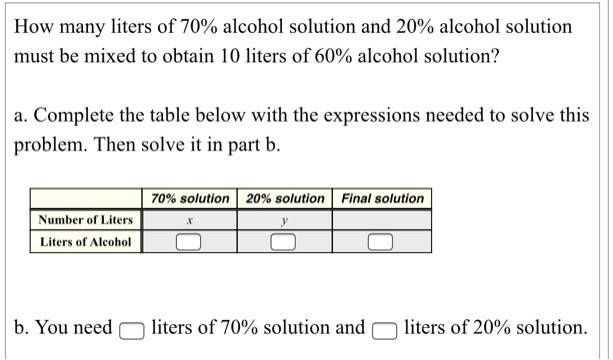 How many liters of 70% alcohol solution and 20% alcohol solution must be mixed to obtain 10 liters of 60% alcohol solution?

a. Complete the table below with the expressions needed to solve this problem. Then solve it in part b.

| | 70% solution | 20% solution | Final solution |
|---|---|---|---|
| Number of Liters | $x$ | $y$ | |
| Liters of Alcohol | | | |

b. You need liters of 70% solution and liters of 20% solution.